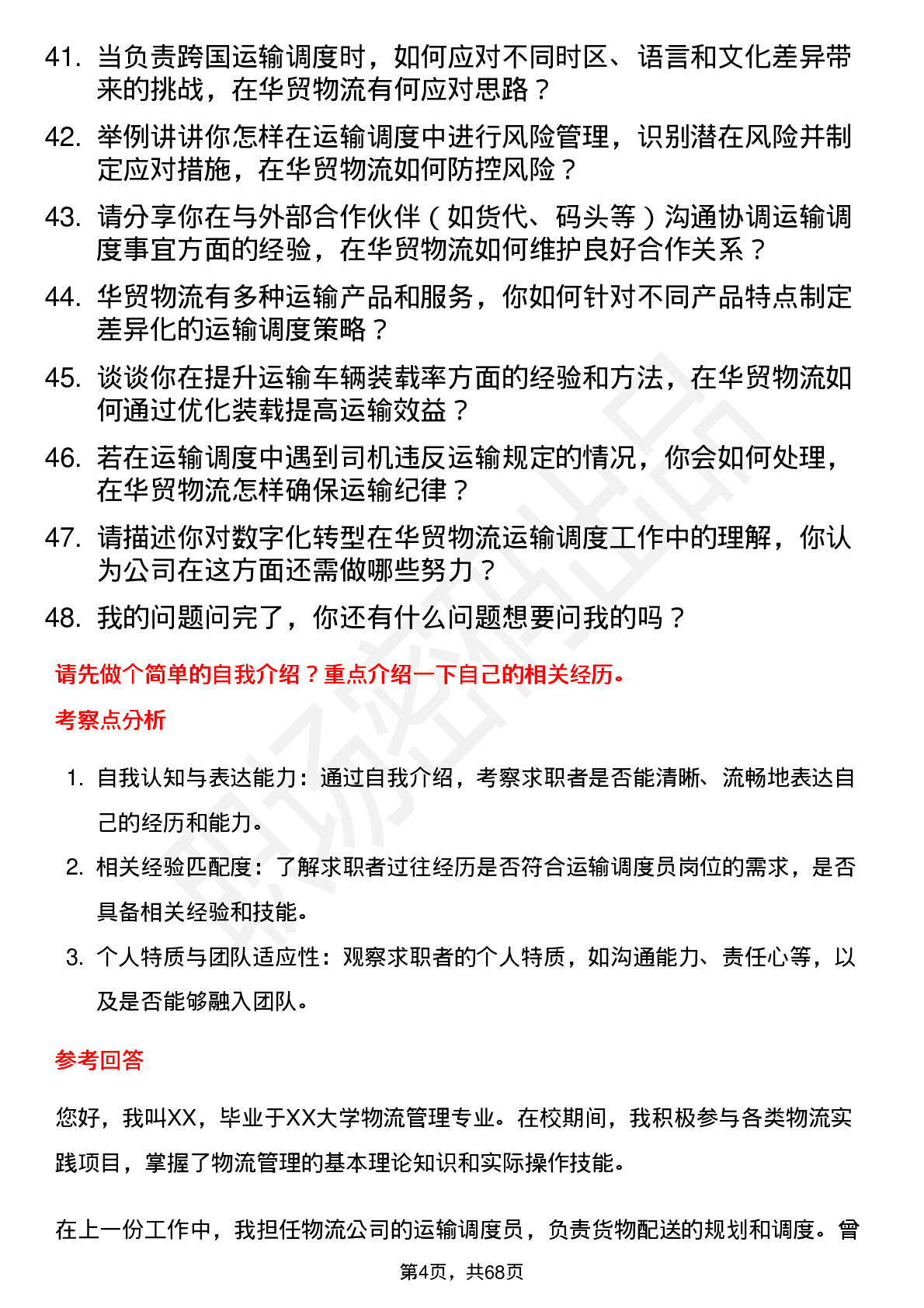 41. 当负责跨国运输调度时，如何应对不同时区、语言和文化差异带来的挑战，在华贸物流有何应对思路？

42. 举例讲讲你怎样在运输调度中进行风险管理，识别潜在风险并制定应对措施，在华贸物流如何防控风险？

43. 请分享你在与外部合作伙伴（如货代、码头等）沟通协调运输调度事宜方面的经验，在华贸物流如何维护良好合作关系？

44. 华贸物流有多种运输产品和服务，你如何针对不同产品特点制定差异化的运输调度策略？

45. 谈谈你在提升运输车辆装载率方面的经验和方法，在华贸物流如何通过优化装载提高运输效益？

46. 若在运输调度中遇到司机违反运输规定的情况，你会如何处理，在华贸物流怎样确保运输纪律？

47. 请描述你对数字化转型在华贸物流运输调度工作中的理解，你认为公司在这方面还需做哪些努力？

48. 我的问题问完了，你还有什么问题想要问我的吗？

请先做个简单的自我介绍？重点介绍一下自己的相关经历。

考察点分析

1. 自我认知与表达能力：通过自我介绍，考察求职者是否能清晰、流畅地表达自己的经历和能力。

2. 相关经验匹配度：了解求职者过往经历是否符合运输调度员岗位的需求，是否具备相关经验和技能。

3. 个人特质与团队适应性：观察求职者的个人特质，如沟通能力、责任心等，以及是否能够融入团队。

参考回答

您好，我叫XX，毕业于XX大学物流管理专业。在校期间，我积极参与各类物流实践项目，掌握了物流管理的基本理论知识和实际操作技能。

在上一份工作中，我担任物流公司的运输调度员，负责货物配送的规划和调度。曾

第4页，共68页